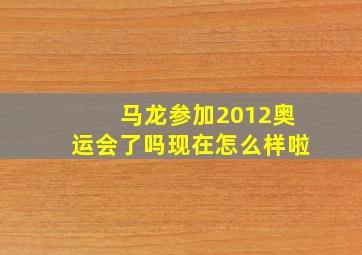 马龙参加2012奥运会了吗现在怎么样啦